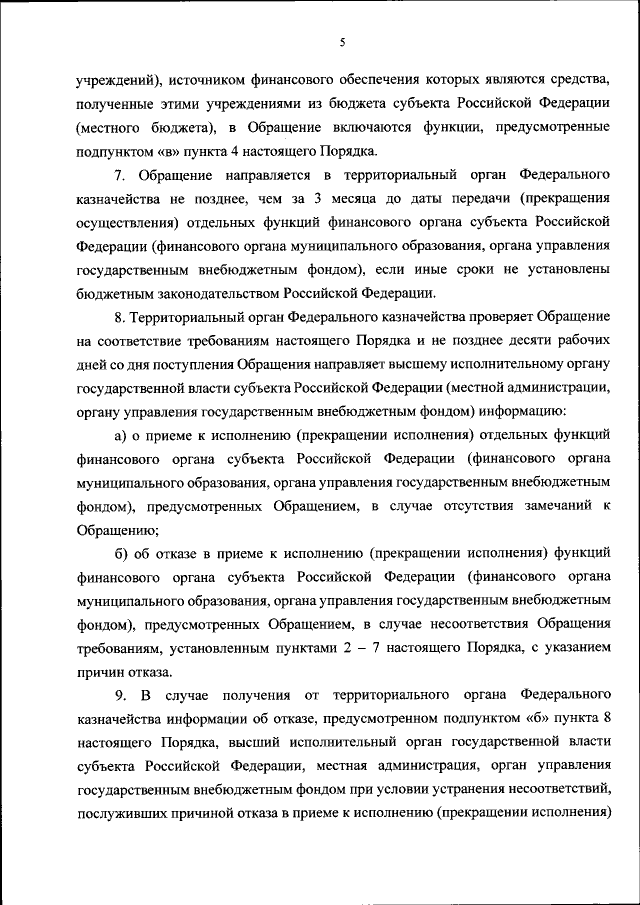 5

учреждений), источником финансового обеспечения которых являются средства, полученные этими учреждениями из бюджета субъекта Российской Федерации (местного бюджета), в Обращение включаются функции, предусмотренные подпунктом «в» пункта 4 настоящего Порядка.

7. Обращение направляется в территориальный орган Федерального казначейства не позднее, чем за 3 месяца до даты передачи (прекращения осуществления) отдельных функций финансового органа субъекта Российской Федерации (финансового органа муниципального образования, органа управления государственным внебюджетным фондом), если иные сроки не установлены бюджетным законодательством Российской Федерации.

8. Территориальный орган Федерального казначейства проверяет Обращение на соответствие требованиям настоящего Порядка и не позднее десяти рабочих дней со дня поступления Обращения направляет высшему исполнительному органу государственной власти субъекта Российской Федерации (местной администрации, органу управления государственным внебюджетным фондом) информацию:

а) о приеме к исполнению (прекращении исполнения) отдельных функций финансового органа субъекта Российской Федерации (финансового органа муниципального образования, органа управления государственным внебюджетным фондом), предусмотренных Обращением, в случае отсутствия замечаний к Обращению;

б) об отказе в приеме к исполнению (прекращении исполнения) функций финансового органа субъекта Российской Федерации (финансового органа муниципального образования, органа управления государственным внебюджетным фондом), предусмотренных Обращением, в случае несоответствия Обращения требованиям, установленным пунктами 2 – 7 настоящего Порядка, с указанием причин отказа.

9. В случае получения от территориального органа Федерального казначейства информации об отказе, предусмотренном подпунктом «б» пункта 8 настоящего Порядка, высший исполнительный орган государственной власти субъекта Российской Федерации, местная администрация, орган управления государственным внебюджетным фондом при условии устранения несоответствий, послуживших причиной отказа в приеме к исполнению (прекращении исполнения)